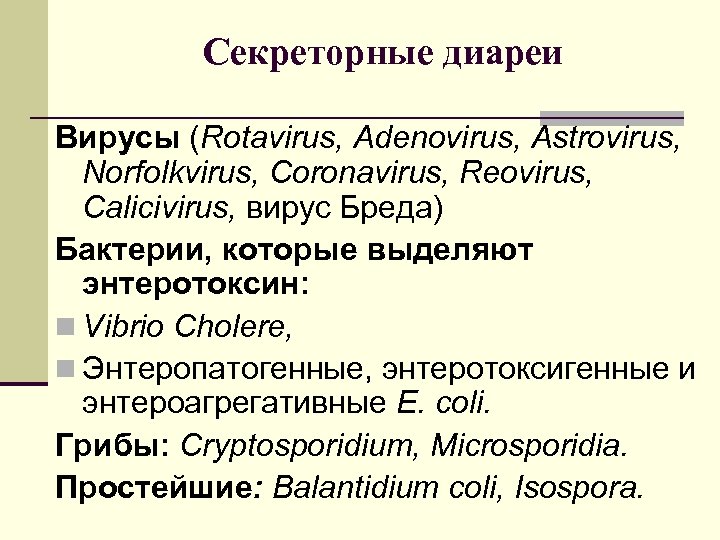 Секреторные диареи

Вирусы (Rotavirus, Adenovirus, Astrovirus, Norfolkvirus, Coronavirus, Reovirus, Calicivirus, вирус Бреда)

Бактерии, которые выделяют энтеротоксин:

Vibrio Cholere,

Энтеропатогенные, энтеротоксигенные и энтероагрегативные E. coli.

Грибы: Cryptosporidium, Microsporidia.

Простейшие: Balantidium coli, Isospora.